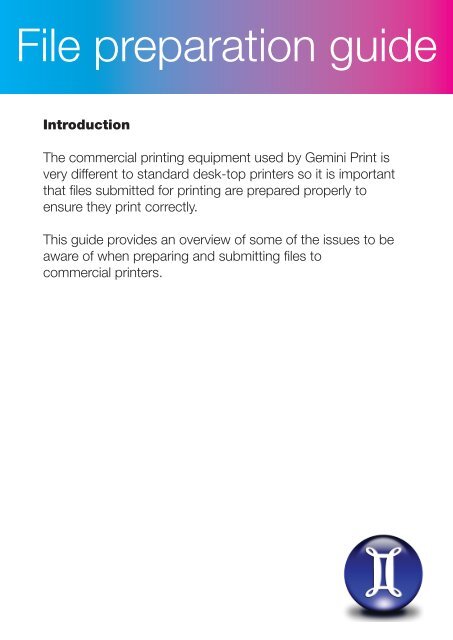 File preparation guide

Introduction

The commercial printing equipment used by Gemini Print is very different to standard desk-top printers so it is important that files submitted for printing are prepared properly to ensure they print correctly.

This guide provides an overview of some of the issues to be aware of when preparing and submitting files to commercial printers.